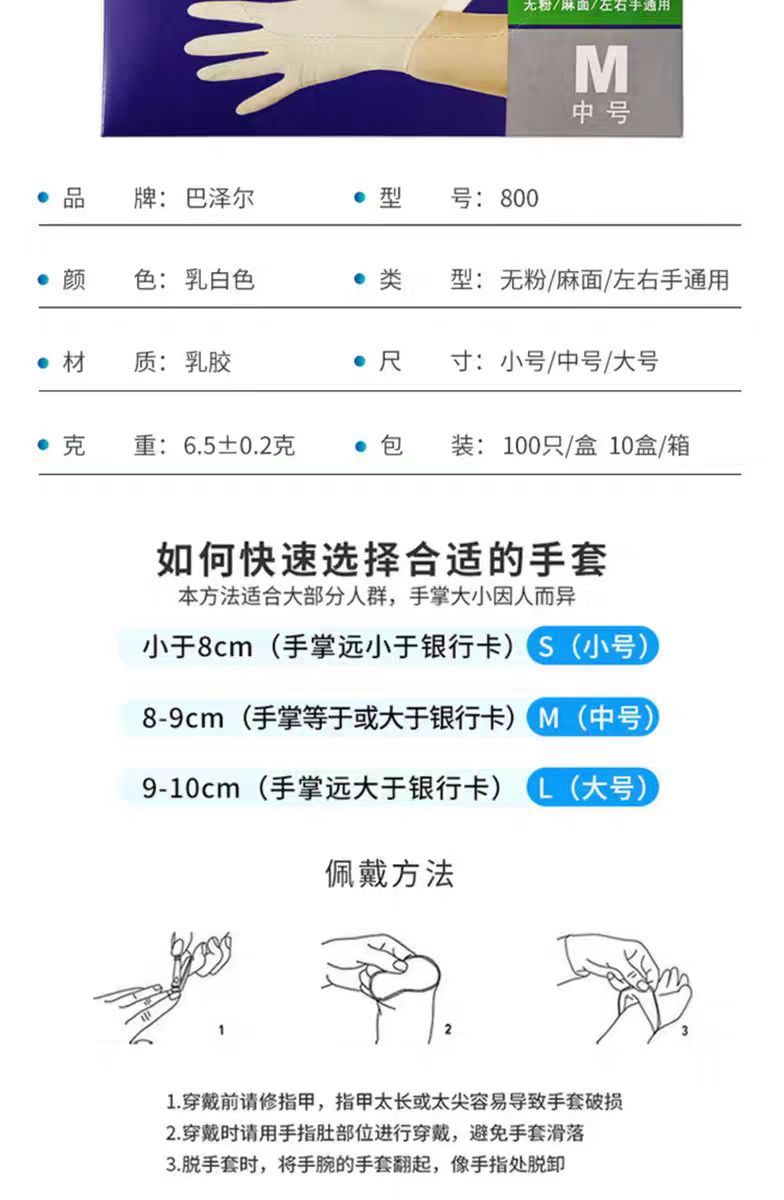 无粉/麻面/左右手通用

M
中号

品　牌：巴泽尔
型　号：800

颜　色：乳白色
类　型：无粉/麻面/左右手通用

材　质：乳胶
尺　寸：小号/中号/大号

克　重：6.5±0.2克
包　装：100只/盒 10盒/箱

如何快速选择合适的手套
本方法适合大部分人群，手掌大小因人而异

小于8cm（手掌远小于银行卡）S（小号）

8-9cm（手掌等于或大于银行卡）M（中号）

9-10cm（手掌远大于银行卡）L（大号）

佩戴方法

1

2

3

1.穿戴前请修指甲，指甲太长或太尖容易导致手套破损
2.穿戴时请用手指肚部位进行穿戴，避免手套滑落
3.脱手套时，将手腕的手套翻起，像手指处脱卸